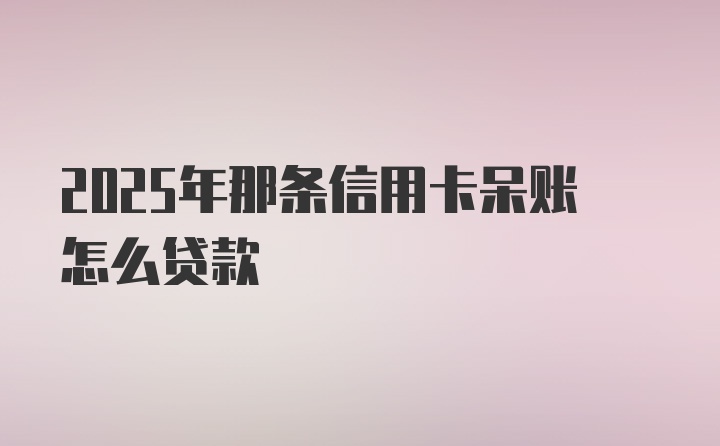 2025年那条信用卡呆账怎么贷款